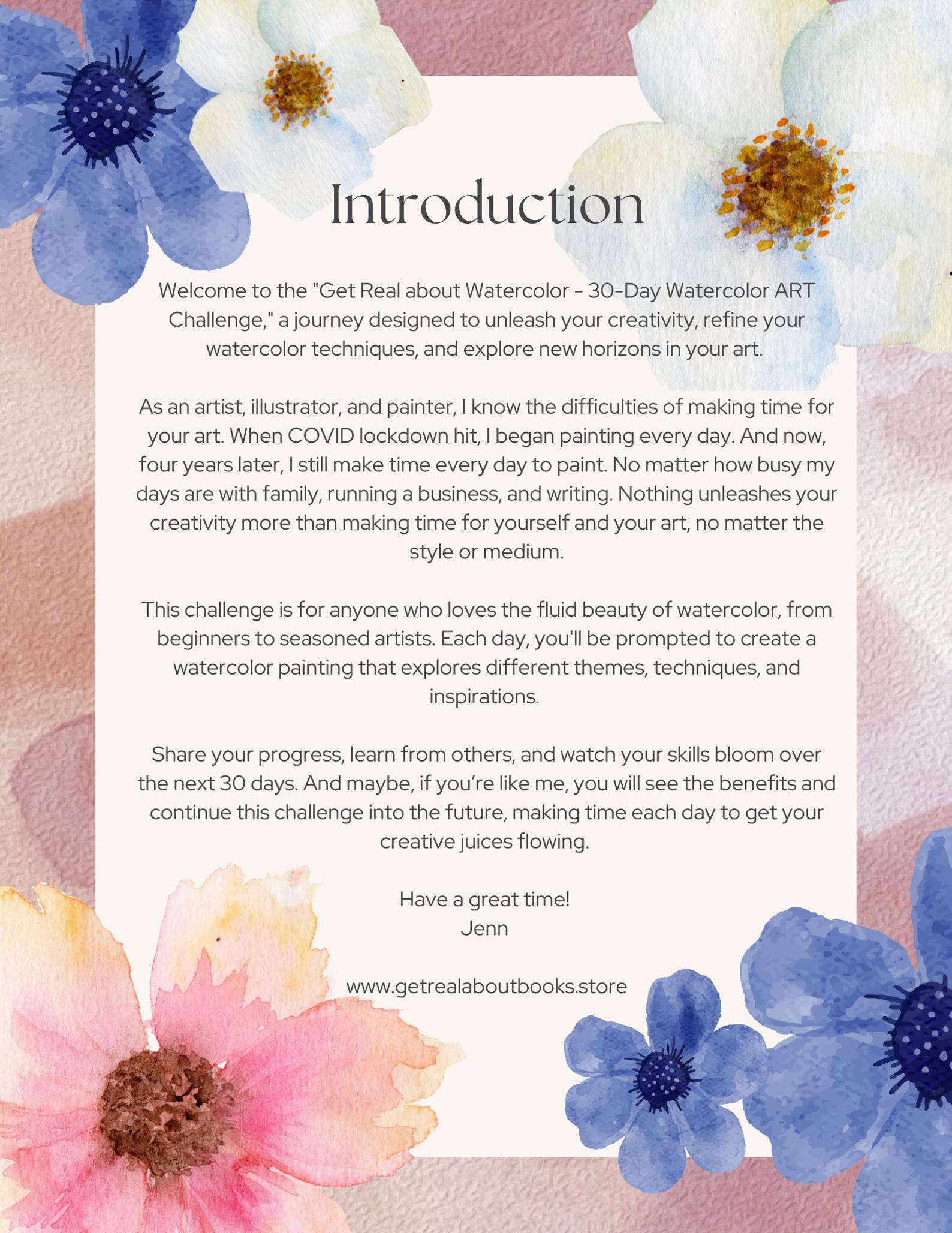 Introduction

Welcome to the "Get Real about Watercolor - 30-Day Watercolor ART Challenge," a journey designed to unleash your creativity, refine your watercolor techniques, and explore new horizons in your art.

As an artist, illustrator, and painter, I know the difficulties of making time for your art. When COVID lockdown hit, I began painting every day. And now, four years later, I still make time every day to paint. No matter how busy my days are with family, running a business, and writing. Nothing unleashes your creativity more than making time for yourself and your art, no matter the style or medium.

This challenge is for anyone who loves the fluid beauty of watercolor, from beginners to seasoned artists. Each day, you'll be prompted to create a watercolor painting that explores different themes, techniques, and inspirations.

Share your progress, learn from others, and watch your skills bloom over the next 30 days. And maybe, if you're like me, you will see the benefits and continue this challenge into the future, making time each day to get your creative juices flowing.

Have a great time!
Jenn

www.getrealaboutbooks.store